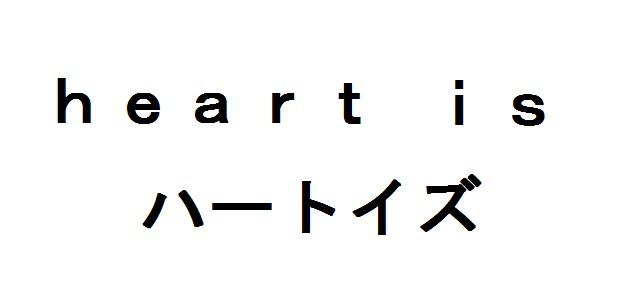 heart is
ハートイズ